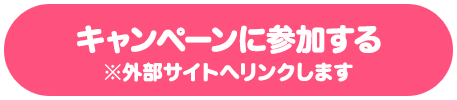 キャンペーンに参加する
※外部サイトへリンクします